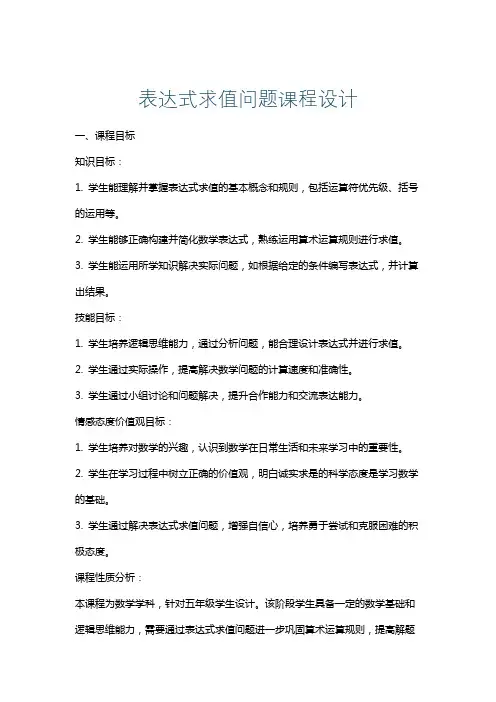 表达式求值问题课程设计

一、课程目标

知识目标：

1. 学生能理解并掌握表达式求值的基本概念和规则，包括运算符优先级、括号的运用等。

2. 学生能够正确构建并简化数学表达式，熟练运用算术运算规则进行求值。

3. 学生能运用所学知识解决实际问题，如根据给定的条件编写表达式，并计算出结果。

技能目标：

1. 学生培养逻辑思维能力，通过分析问题，能合理设计表达式并进行求值。

2. 学生通过实际操作，提高解决数学问题的计算速度和准确性。

3. 学生通过小组讨论和问题解决，提升合作能力和交流表达能力。

情感态度价值观目标：

1. 学生培养对数学的兴趣，认识到数学在日常生活和未来学习中的重要性。

2. 学生在学习过程中树立正确的价值观，明白诚实求是的科学态度是学习数学的基础。

3. 学生通过解决表达式求值问题，增强自信心，培养勇于尝试和克服困难的积极态度。

课程性质分析：

本课程为数学学科，针对五年级学生设计。该阶段学生具备一定的数学基础和逻辑思维能力，需要通过表达式求值问题进一步巩固算术运算规则，提高解题